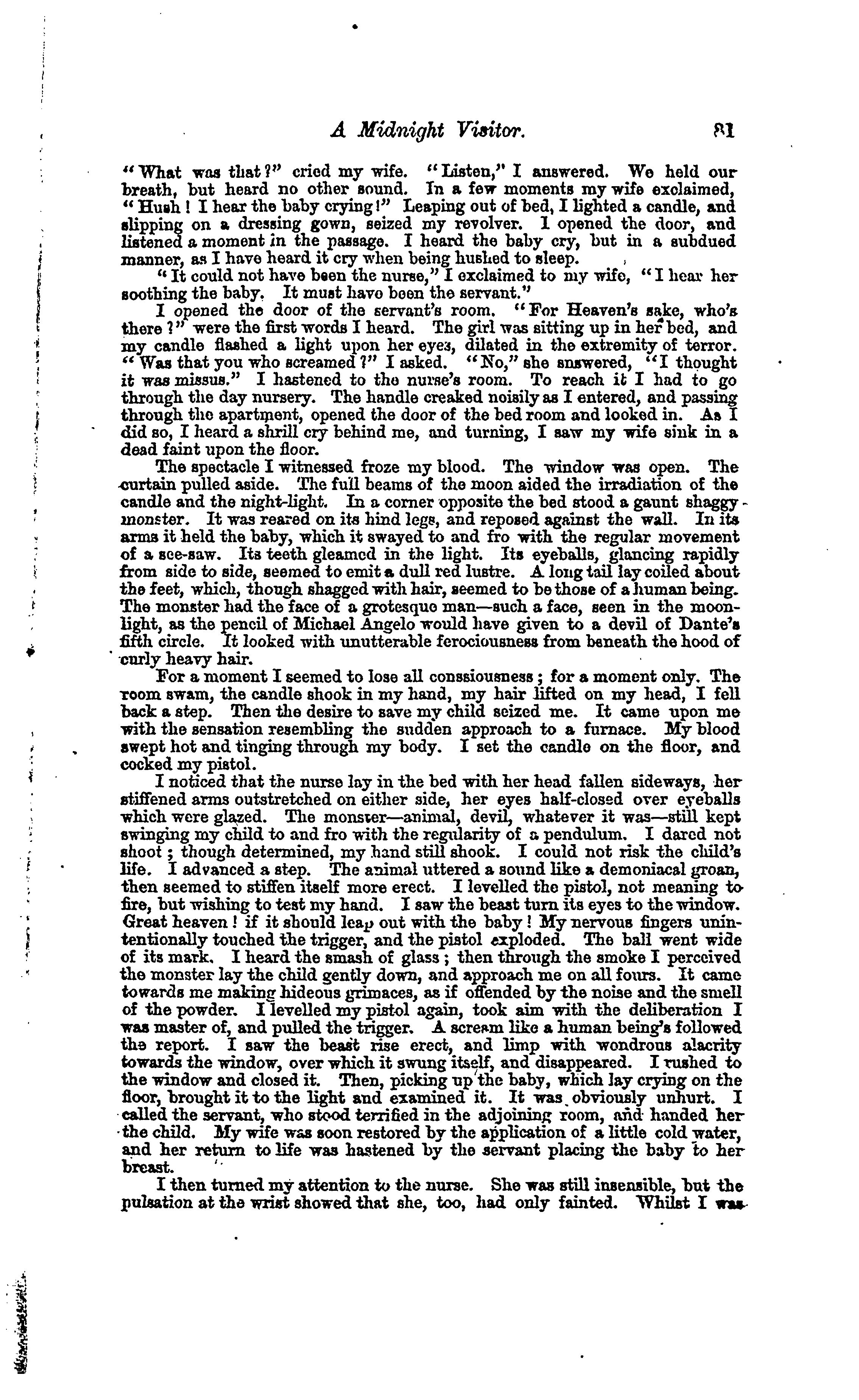 A Midnight Visitor. 81

"What was that?" cried my wife. "Listen," I answered. We held our breath, but heard no other sound. In a few moments my wife exclaimed, "Hush! I hear the baby crying!" Leaping out of bed, I lighted a candle, and slipping on a dressing gown, seized my revolver. I opened the door, and listened a moment in the passage. I heard the baby cry, but in a subdued manner, as I have heard it cry when being hushed to sleep.

"It could not have been the nurse," I exclaimed to my wife, "I hear her soothing the baby. It must have been the servant."

I opened the door of the servant's room. "For Heaven's sake, who's there?" were the first words I heard. The girl was sitting up in her bed, and my candle flashed a light upon her eyes, dilated in the extremity of terror. "Was that you who screamed?" I asked. "No," she answered, "I thought it was missus." I hastened to the nurse's room. To reach it I had to go through the day nursery. The handle creaked noisily as I entered, and passing through the apartment, opened the door of the bed room and looked in. As I did so, I heard a shrill cry behind me, and turning, I saw my wife sink in a dead faint upon the floor.

The spectacle I witnessed froze my blood. The window was open. The curtain pulled aside. The full beams of the moon aided the irradiation of the candle and the night-light. In a corner opposite the bed stood a gaunt shaggy monster. It was reared on its hind legs, and reposed against the wall. In its arms it held the baby, which it swayed to and fro with the regular movement of a see-saw. Its teeth gleamed in the light. Its eyeballs, glancing rapidly from side to side, seemed to emit a dull red lustre. A long tail lay coiled about the feet, which, though shagged with hair, seemed to be those of a human being. The monster had the face of a grotesque man—such a face, seen in the moonlight, as the pencil of Michael Angelo would have given to a devil of Dante's fifth circle. It looked with unutterable ferociousness from beneath the hood of curly heavy hair.

For a moment I seemed to lose all conssiousness; for a moment only. The room swam, the candle shook in my hand, my hair lifted on my head, I fell back a step. Then the desire to save my child seized me. It came upon me with the sensation resembling the sudden approach to a furnace. My blood swept hot and tinging through my body. I set the candle on the floor, and cocked my pistol.

I noticed that the nurse lay in the bed with her head fallen sideways, her stiffened arms outstretched on either side, her eyes half-closed over eyeballs which were glazed. The monster—animal, devil, whatever it was—still kept swinging my child to and fro with the regularity of a pendulum. I dared not shoot; though determined, my hand still shook. I could not risk the child's life. I advanced a step. The animal uttered a sound like a demoniacal groan, then seemed to stiffen itself more erect. I levelled the pistol, not meaning to fire, but wishing to test my hand. I saw the beast turn its eyes to the window. Great heaven! if it should leap out with the baby! My nervous fingers unintentionally touched the trigger, and the pistol exploded. The ball went wide of its mark. I heard the smash of glass; then through the smoke I perceived the monster lay the child gently down, and approach me on all fours. It came towards me making hideous grimaces, as if offended by the noise and the smell of the powder. I levelled my pistol again, took aim with the deliberation I was master of, and pulled the trigger. A scream like a human being's followed the report. I saw the beast rise erect, and limp with wondrous alacrity towards the window, over which it swung itself, and disappeared. I rushed to the window and closed it. Then, picking up the baby, which lay crying on the floor, brought it to the light and examined it. It was obviously unhurt. I called the servant, who stood terrified in the adjoining room, and handed her the child. My wife was soon restored by the application of a little cold water, and her return to life was hastened by the servant placing the baby to her breast.

I then turned my attention to the nurse. She was still insensible, but the pulsation at the wrist showed that she, too, had only fainted. Whilst I was